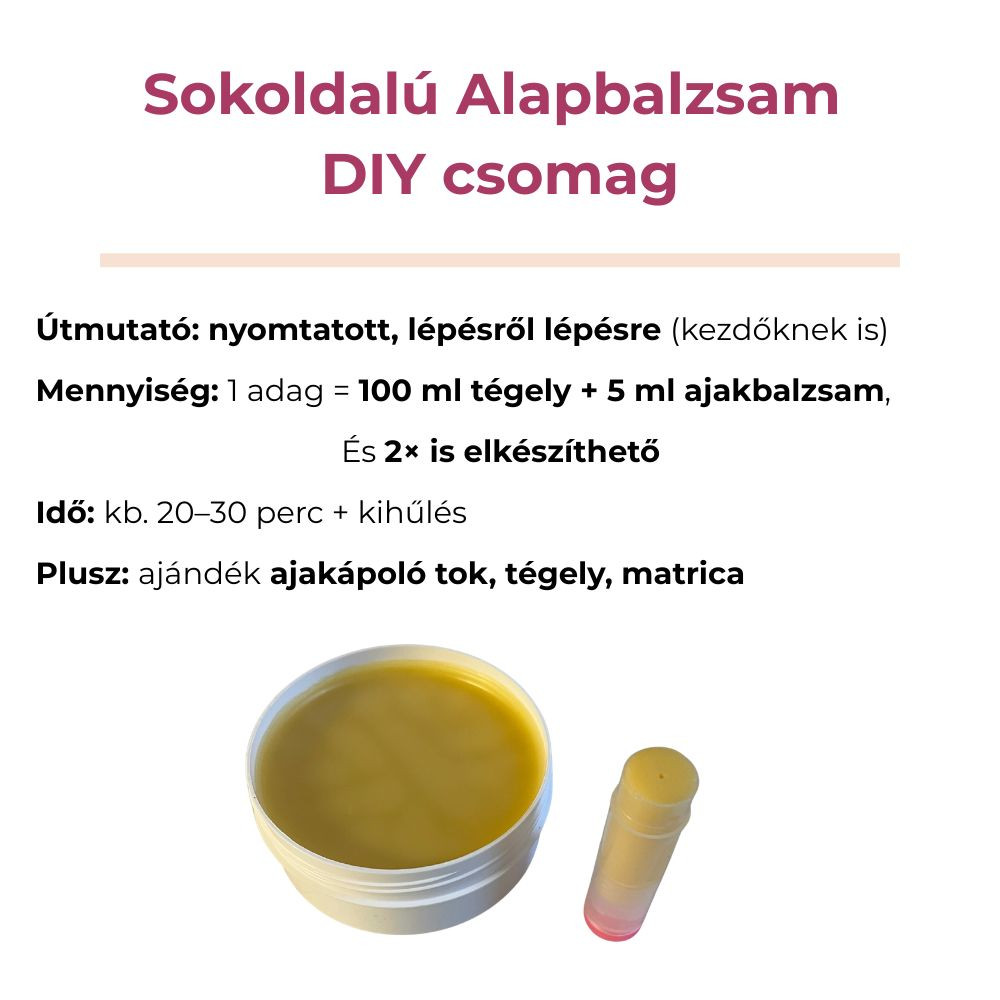 Sokoldalú Alapbalzsam
DIY csomag

Útmutató: nyomtatott, lépésről lépésre (kezdőknek is)

Mennyiség: 1 adag = 100 ml tégely + 5 ml ajakbalzsam,
És 2× is elkészíthető

Idő: kb. 20–30 perc + kihűlés

Plusz: ajándék ajakápoló tok, tégely, matrica